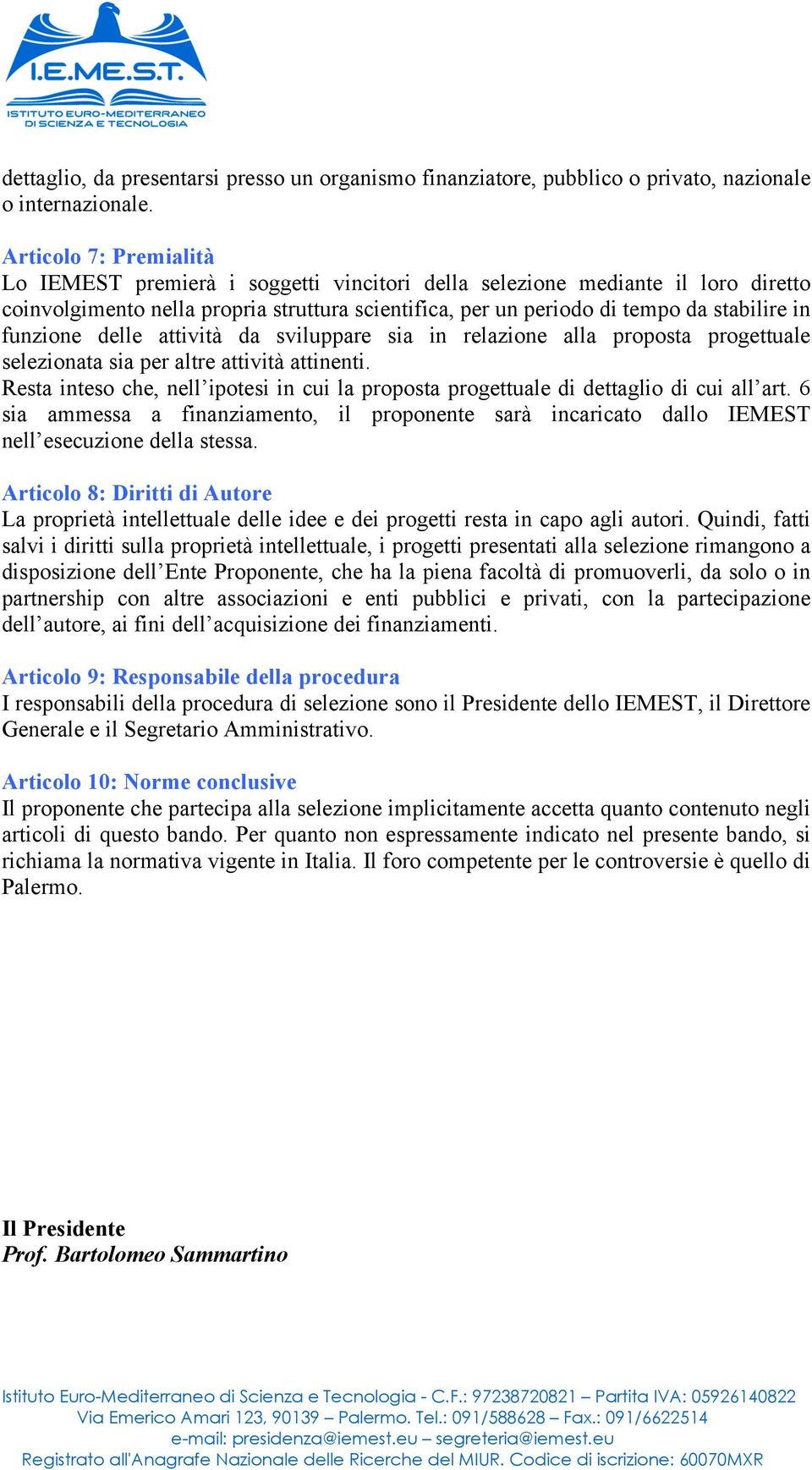 I.E.ME.S.T.
ISTITUTO EURO-MEDITERRANEO DI SCIENZA E TECNOLOGIA

dettaglio, da presentarsi presso un organismo finanziatore, pubblico o privato, nazionale o internazionale.

Articolo 7: Premialità
Lo IEMEST premierà i soggetti vincitori della selezione mediante il loro diretto coinvolgimento nella propria struttura scientifica, per un periodo di tempo da stabilire in funzione delle attività da sviluppare sia in relazione alla proposta progettuale selezionata sia per altre attività attinenti.
Resta inteso che, nell'ipotesi in cui la proposta progettuale di dettaglio di cui all'art. 6 sia ammessa a finanziamento, il proponente sarà incaricato dallo IEMEST nell'esecuzione della stessa.

Articolo 8: Diritti di Autore
La proprietà intellettuale delle idee e dei progetti resta in capo agli autori. Quindi, fatti salvi i diritti sulla proprietà intellettuale, i progetti presentati alla selezione rimangono a disposizione dell'Ente Proponente, che ha la piena facoltà di promuoverli, da solo o in partnership con altre associazioni e enti pubblici e privati, con la partecipazione dell'autore, ai fini dell'acquisizione dei finanziamenti.

Articolo 9: Responsabile della procedura
I responsabili della procedura di selezione sono il Presidente dello IEMEST, il Direttore Generale e il Segretario Amministrativo.

Articolo 10: Norme conclusive
Il proponente che partecipa alla selezione implicitamente accetta quanto contenuto negli articoli di questo bando. Per quanto non espressamente indicato nel presente bando, si richiama la normativa vigente in Italia. Il foro competente per le controversie è quello di Palermo.

Il Presidente
Prof. Bartolomeo Sammartino

Istituto Euro-Mediterraneo di Scienza e Tecnologia - C.F.: 97238720821 – Partita IVA: 05926140822
Via Emerico Amari 123, 90139 – Palermo. Tel.: 091/588628 – Fax.: 091/6622514
e-mail: presidenza@iemest.eu – segreteria@iemest.eu
Registrato all'Anagrafe Nazionale delle Ricerche del MIUR. Codice di iscrizione: 60070MXR